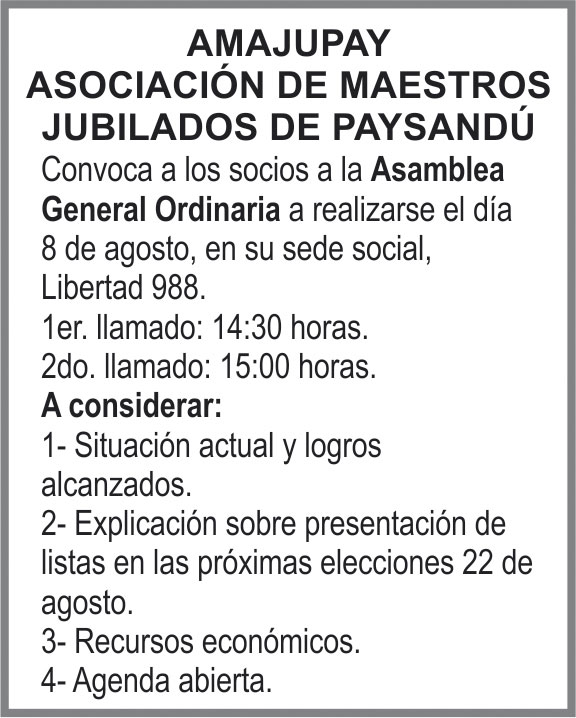 AMAJUPAY
ASOCIACIÓN DE MAESTROS JUBILADOS DE PAYSANDÚ

Convoca a los socios a la Asamblea General Ordinaria a realizarse el día 8 de agosto, en su sede social, Libertad 988.
1er. llamado: 14:30 horas.
2do. llamado: 15:00 horas.
A considerar:
1- Situación actual y logros alcanzados.
2- Explicación sobre presentación de listas en las próximas elecciones 22 de agosto.
3- Recursos económicos.
4- Agenda abierta.